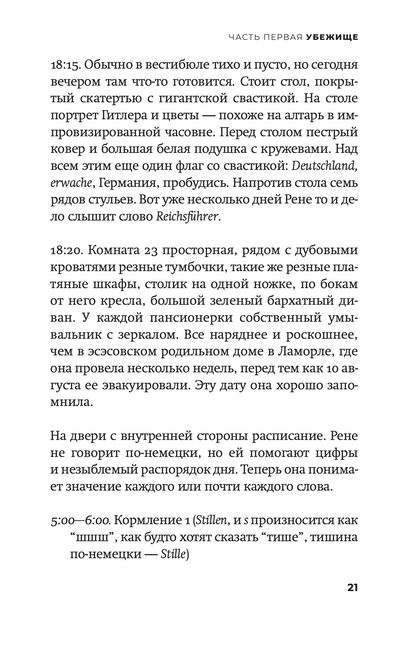 ЧАСТЬ ПЕРВАЯ УБЕЖИЩЕ

18:15. Обычно в вестибюле тихо и пусто, но сегодня вечером там что-то готовится. Стоит стол, покрытый скатертью с гигантской свастикой. На столе портрет Гитлера и цветы — похоже на алтарь в импровизированной часовне. Перед столом пестрый ковер и большая белая подушка с кружевами. Над всем этим еще один флаг со свастикой: Deutschland, erwache, Германия, пробудись. Напротив стола семь рядов стульев. Вот уже несколько дней Рене то и дело слышит слово Reichsführer.

18:20. Комната 23 просторная, рядом с дубовыми кроватями резные тумбочки, такие же резные платяные шкафы, столик на одной ножке, по бокам от него кресла, большой зеленый бархатный диван. У каждой пансионерки собственный умывальник с зеркалом. Все наряднее и роскошнее, чем в эсэсовском родильном доме в Ламорле, где она провела несколько недель, перед тем как 10 августа ее эвакуировали. Эту дату она хорошо запомнила.

На двери с внутренней стороны расписание. Рене не говорит по-немецки, но ей помогают цифры и незыблемый распорядок дня. Теперь она понимает значение каждого или почти каждого слова.

5:00—6:00. Кормление 1 (Stillen, и s произносится как “шшш”, как будто хотят сказать “тише”, тишина по-немецки — Stille)

21